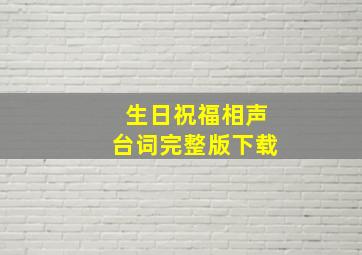 生日祝福相声
台词完整版下载